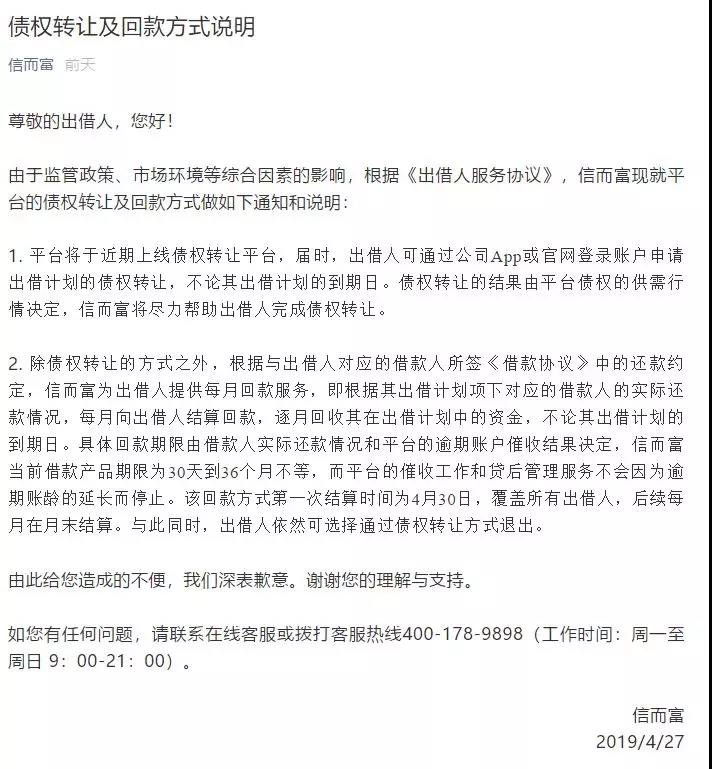 债权转让及回款方式说明

信而富 前天

尊敬的出借人，您好！

由于监管政策、市场环境等综合因素的影响，根据《出借人服务协议》，信而富现就平台的债权转让及回款方式做如下通知和说明：

1. 平台将于近期上线债权转让平台，届时，出借人可通过公司App或官网登录账户申请出借计划的债权转让，不论其出借计划的到期日。债权转让的结果由平台债权的供需行情决定，信而富将尽力帮助出借人完成债权转让。

2. 除债权转让的方式之外，根据与出借人对应的借款人所签《借款协议》中的还款约定，信而富为出借人提供每月回款服务，即根据其出借计划项下对应的借款人的实际还款情况，每月向出借人结算回款，逐月回收其在出借计划中的资金，不论其出借计划的到期日。具体回款期限由借款人实际还款情况和平台的逾期账户催收结果决定，信而富当前借款产品期限为30天到36个月不等，而平台的催收工作和贷后管理服务不会因为逾期账龄的延长而停止。该回款方式第一次结算时间为4月30日，覆盖所有出借人，后续每月在月末结算。与此同时，出借人依然可选择通过债权转让方式退出。

由此给您造成的不便，我们深表歉意。谢谢您的理解与支持。

如您有任何问题，请联系在线客服或拨打客服热线400-178-9898（工作时间：周一至周日 9：00-21：00）。

信而富
2019/4/27